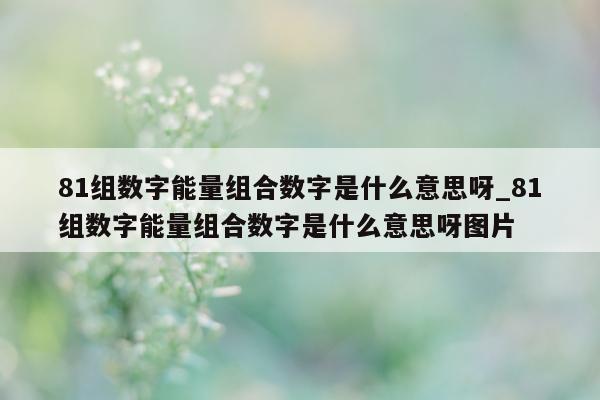 81组数字能量组合数字是什么意思呀_81组数字能量组合数字是什么意思呀图片